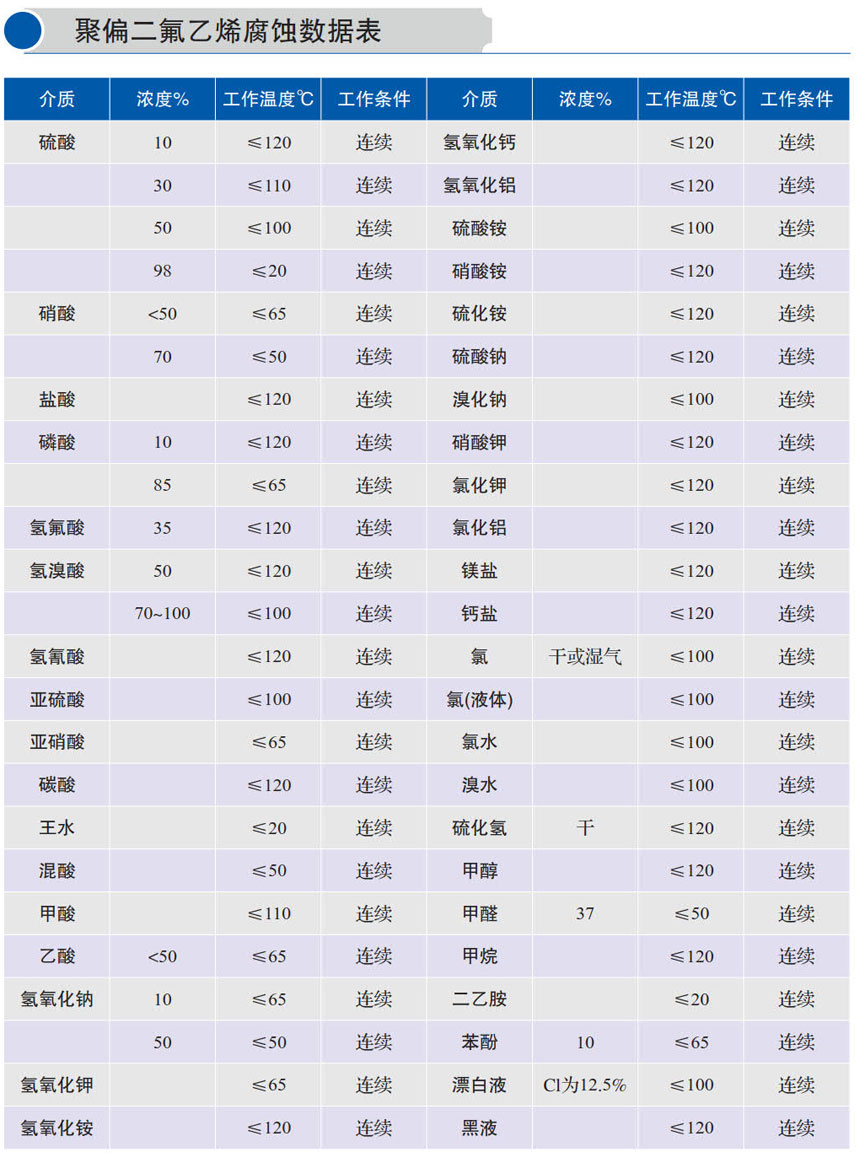 聚偏二氟乙烯腐蚀数据表

| 介质 | 浓度% | 工作温度℃ | 工作条件 | 介质 | 浓度% | 工作温度℃ | 工作条件 |
|---|---|---|---|---|---|---|---|
| 硫酸 | 10 | ≤120 | 连续 | 氢氧化钙 | | ≤120 | 连续 |
| | 30 | ≤110 | 连续 | 氢氧化铝 | | ≤120 | 连续 |
| | 50 | ≤100 | 连续 | 硫酸铵 | | ≤100 | 连续 |
| | 98 | ≤20 | 连续 | 硝酸铵 | | ≤120 | 连续 |
| 硝酸 | <50 | ≤65 | 连续 | 硫化铵 | | ≤120 | 连续 |
| | 70 | ≤50 | 连续 | 硫酸钠 | | ≤120 | 连续 |
| 盐酸 | | ≤120 | 连续 | 溴化钠 | | ≤100 | 连续 |
| 磷酸 | 10 | ≤120 | 连续 | 硝酸钾 | | ≤120 | 连续 |
| | 85 | ≤65 | 连续 | 氯化钾 | | ≤120 | 连续 |
| 氢氟酸 | 35 | ≤120 | 连续 | 氯化铝 | | ≤120 | 连续 |
| 氢溴酸 | 50 | ≤120 | 连续 | 镁盐 | | ≤120 | 连续 |
| | 70~100 | ≤100 | 连续 | 钙盐 | | ≤120 | 连续 |
| 氢氰酸 | | ≤120 | 连续 | 氯 | 干或湿气 | ≤100 | 连续 |
| 亚硫酸 | | ≤100 | 连续 | 氯(液体) | | ≤100 | 连续 |
| 亚硝酸 | | ≤65 | 连续 | 氯水 | | ≤100 | 连续 |
| 碳酸 | | ≤120 | 连续 | 溴水 | | ≤100 | 连续 |
| 王水 | | ≤20 | 连续 | 硫化氢 | 干 | ≤120 | 连续 |
| 混酸 | | ≤50 | 连续 | 甲醇 | | ≤120 | 连续 |
| 甲酸 | | ≤110 | 连续 | 甲醛 | 37 | ≤50 | 连续 |
| 乙酸 | <50 | ≤65 | 连续 | 甲烷 | | ≤120 | 连续 |
| 氢氧化钠 | 10 | ≤65 | 连续 | 二乙胺 | | ≤20 | 连续 |
| | 50 | ≤50 | 连续 | 苯酚 | 10 | ≤65 | 连续 |
| 氢氧化钾 | | ≤65 | 连续 | 漂白液 | Cl为12.5% | ≤100 | 连续 |
| 氢氧化铵 | | ≤120 | 连续 | 黑液 | | ≤120 | 连续 |